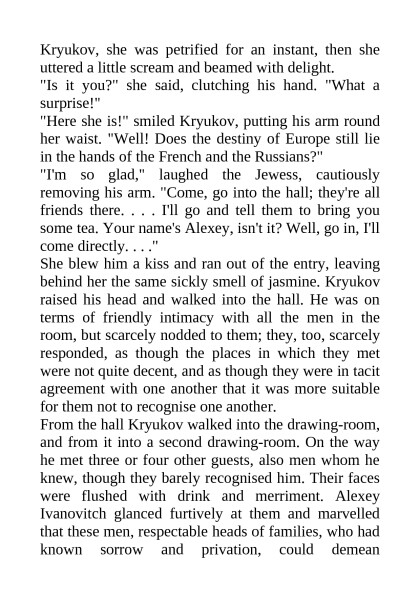 Kryukov, she was petrified for an instant, then she uttered a little scream and beamed with delight.
"Is it you?" she said, clutching his hand. "What a surprise!"
"Here she is!" smiled Kryukov, putting his arm round her waist. "Well! Does the destiny of Europe still lie in the hands of the French and the Russians?"
"I'm so glad," laughed the Jewess, cautiously removing his arm. "Come, go into the hall; they're all friends there. . . . I'll go and tell them to bring you some tea. Your name's Alexey, isn't it? Well, go in, I'll come directly. . . ."
She blew him a kiss and ran out of the entry, leaving behind her the same sickly smell of jasmine. Kryukov raised his head and walked into the hall. He was on terms of friendly intimacy with all the men in the room, but scarcely nodded to them; they, too, scarcely responded, as though the places in which they met were not quite decent, and as though they were in tacit agreement with one another that it was more suitable for them not to recognise one another.
From the hall Kryukov walked into the drawing-room, and from it into a second drawing-room. On the way he met three or four other guests, also men whom he knew, though they barely recognised him. Their faces were flushed with drink and merriment. Alexey Ivanovitch glanced furtively at them and marvelled that these men, respectable heads of families, who had known sorrow and privation, could demean